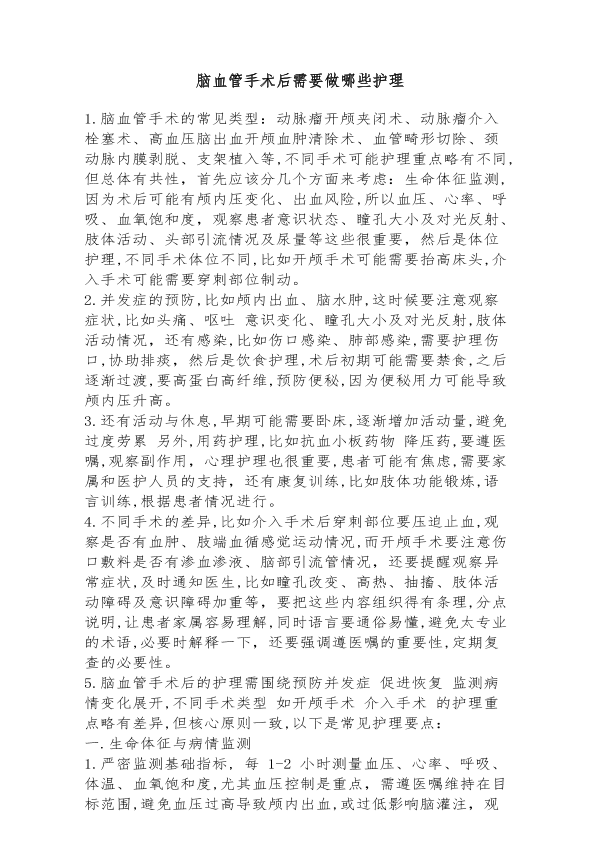 脑血管手术后需要做哪些护理

1.脑血管手术的常见类型：动脉瘤开颅夹闭术、动脉瘤介入栓塞术、高血压脑出血开颅血肿清除术、血管畸形切除、颈动脉内膜剥脱、支架植入等,不同手术可能护理重点略有不同,但总体有共性，首先应该分几个方面来考虑：生命体征监测,因为术后可能有颅内压变化、出血风险,所以血压、心率、呼吸、血氧饱和度，观察患者意识状态、瞳孔大小及对光反射、肢体活动、头部引流情况及尿量等这些很重要，然后是体位护理,不同手术体位不同,比如开颅手术可能需要抬高床头,介入手术可能需要穿刺部位制动。
2.并发症的预防,比如颅内出血、脑水肿,这时候要注意观察症状,比如头痛、呕吐 意识变化、瞳孔大小及对光反射,肢体活动情况，还有感染,比如伤口感染、肺部感染,需要护理伤口,协助排痰，然后是饮食护理,术后初期可能需要禁食,之后逐渐过渡,要高蛋白高纤维,预防便秘,因为便秘用力可能导致颅内压升高。
3.还有活动与休息,早期可能需要卧床,逐渐增加活动量,避免过度劳累 另外,用药护理,比如抗血小板药物 降压药,要遵医嘱,观察副作用，心理护理也很重要,患者可能有焦虑,需要家属和医护人员的支持，还有康复训练,比如肢体功能锻炼,语言训练,根据患者情况进行。
4.不同手术的差异,比如介入手术后穿刺部位要压迫止血,观察是否有血肿、肢端血循感觉运动情况,而开颅手术要注意伤口敷料是否有渗血渗液、脑部引流管情况，还要提醒观察异常症状,及时通知医生,比如瞳孔改变、高热、抽搐、肢体活动障碍及意识障碍加重等，要把这些内容组织得有条理,分点说明,让患者家属容易理解,同时语言要通俗易懂,避免太专业的术语,必要时解释一下，还要强调遵医嘱的重要性,定期复查的必要性。
5.脑血管手术后的护理需围绕预防并发症 促进恢复 监测病情变化展开,不同手术类型 如开颅手术 介入手术 的护理重点略有差异,但核心原则一致,以下是常见护理要点：
一.生命体征与病情监测
1.严密监测基础指标，每 1-2 小时测量血压、心率、呼吸、体温、血氧饱和度,尤其血压控制是重点，需遵医嘱维持在目标范围,避免血压过高导致颅内出血,或过低影响脑灌注，观